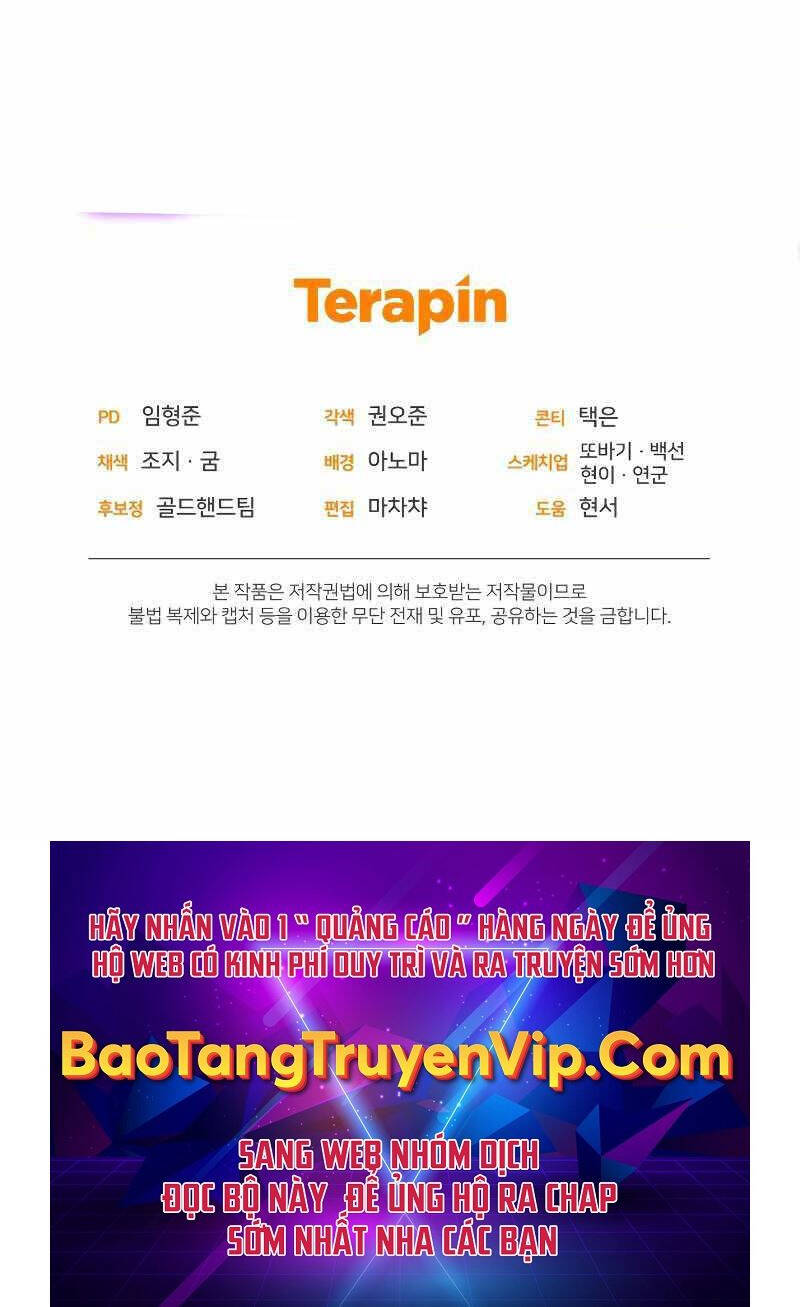 Terapin

PD 임형준
채색 조지 · 굼
후보정 골드핸드팀

각색 권오준
배경 아노마
편집 마차챠

콘티 택은
스케치업 또바기 · 백선 현이 · 연군
도움 현서

본 작품은 저작권법에 의해 보호받는 저작물이므로 불법 복제와 캡처 등을 이용한 무단 전재 및 유포, 공유하는 것을 금합니다.

HÃY NHẤN VÀO 1 " QUẢNG CÁO " HÀNG NGÀY ĐỂ ỦNG HỘ WEB CÓ KINH PHÍ DUY TRÌ VÀ RA TRUYỆN SỚM HƠN

BaoTangTruyenVip.Com

SANG WEB NHÓM DỊCH
ĐỌC BỘ NÀY ĐỂ ỦNG HỘ RA CHAP
SỚM NHẤT NHA CÁC BẠN